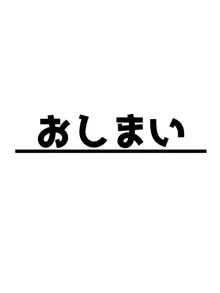 おしまい